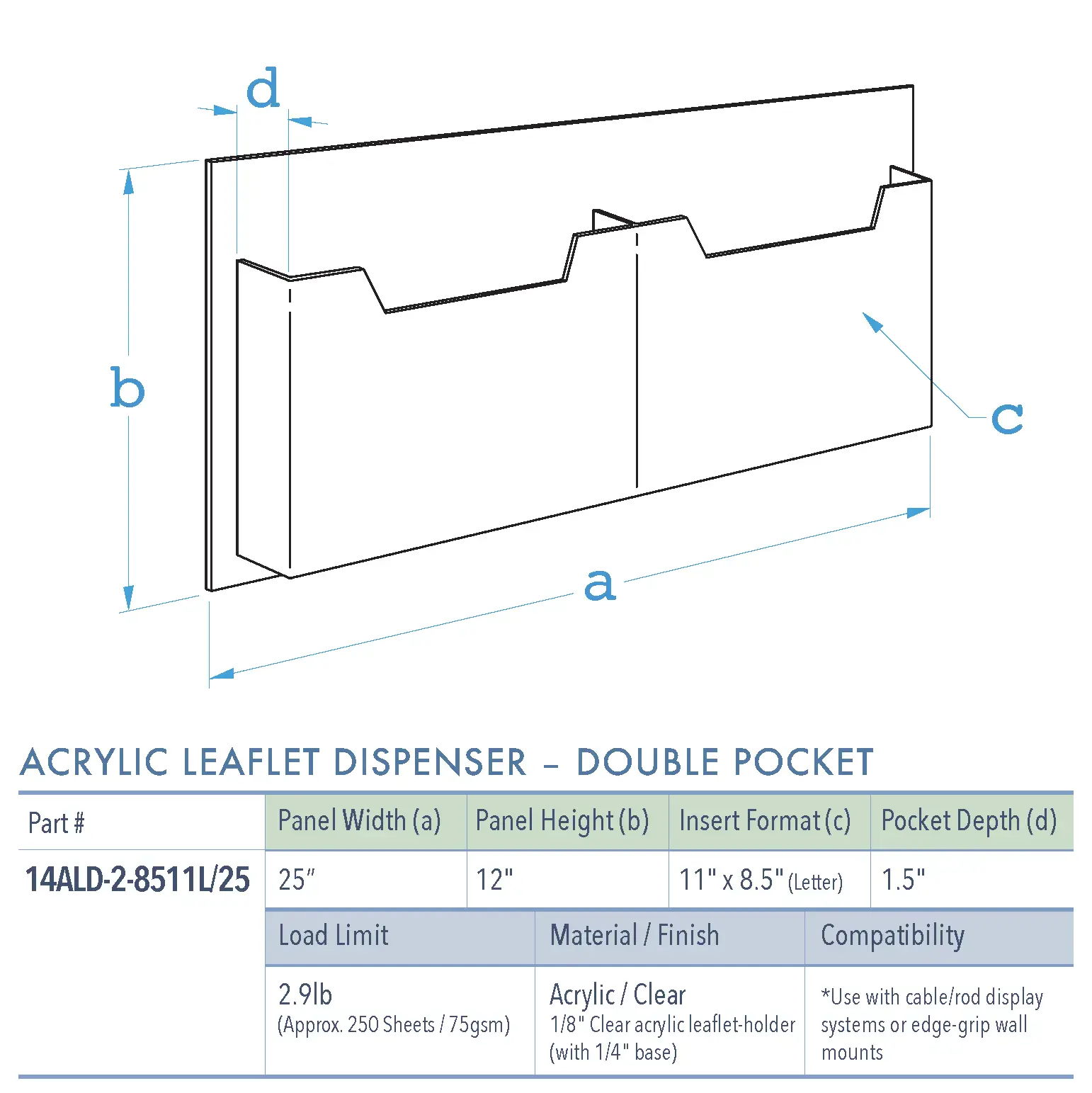 d

b

c

a

ACRYLIC LEAFLET DISPENSER – DOUBLE POCKET

| Part # | Panel Width (a) | Panel Height (b) | Insert Format (c) | Pocket Depth (d) |
|---|---|---|---|---|
| 14ALD-2-8511L/25 | 25″ | 12" | 11" x 8.5" (Letter) | 1.5" |

| Load Limit | Material / Finish | Compatibility |
|---|---|---|
| 2.9lb (Approx. 250 Sheets / 75gsm) | Acrylic / Clear 1/8" Clear acrylic leaflet-holder (with 1/4" base) | *Use with cable/rod display systems or edge-grip wall mounts |